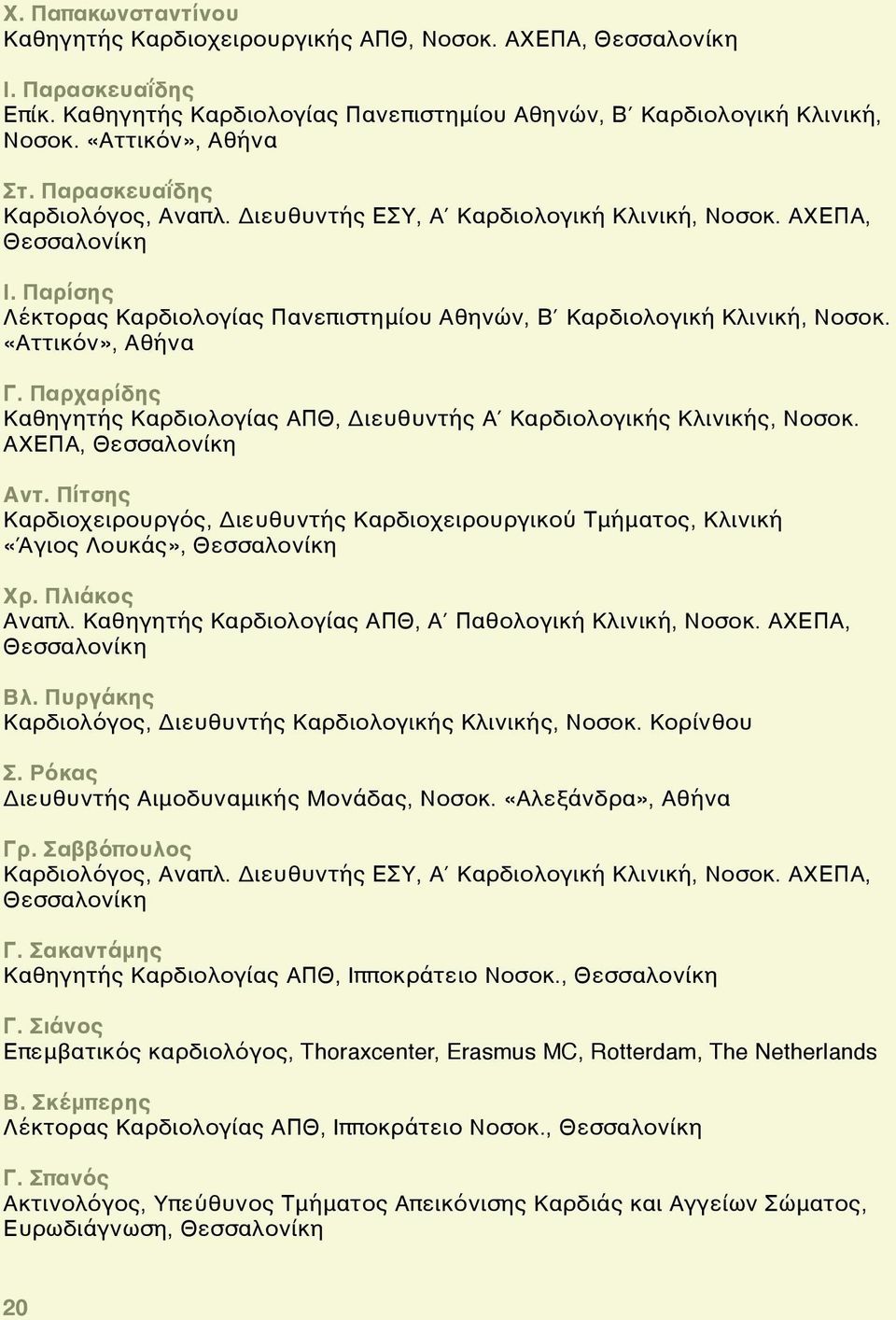 Χ. Παπακωνσταντίνου
Καθηγητής Καρδιοχειρουργικής ΑΠΘ, Νοσοκ. ΑΧΕΠΑ, Θεσσαλονίκη

Ι. Παρασκευαΐδης
Επίκ. Καθηγητής Καρδιολογίας Πανεπιστημίου Αθηνών, Β΄ Καρδιολογική Κλινική, Νοσοκ. «Αττικόν», Αθήνα

Στ. Παρασκευαΐδης
Καρδιολόγος, Αναπλ. Διευθυντής ΕΣΥ, Α΄ Καρδιολογική Κλινική, Νοσοκ. ΑΧΕΠΑ, Θεσσαλονίκη

Ι. Παρίσης
Λέκτορας Καρδιολογίας Πανεπιστημίου Αθηνών, Β΄ Καρδιολογική Κλινική, Νοσοκ. «Αττικόν», Αθήνα

Γ. Παρχαρίδης
Καθηγητής Καρδιολογίας ΑΠΘ, Διευθυντής Α΄ Καρδιολογικής Κλινικής, Νοσοκ. ΑΧΕΠΑ, Θεσσαλονίκη

Αντ. Πίτσης
Καρδιοχειρουργός, Διευθυντής Καρδιοχειρουργικού Τμήματος, Κλινική «Άγιος Λουκάς», Θεσσαλονίκη

Χρ. Πλιάκος
Αναπλ. Καθηγητής Καρδιολογίας ΑΠΘ, Α΄ Παθολογική Κλινική, Νοσοκ. ΑΧΕΠΑ, Θεσσαλονίκη

Βλ. Πυργάκης
Καρδιολόγος, Διευθυντής Καρδιολογικής Κλινικής, Νοσοκ. Κορίνθου

Σ. Ρόκας
Διευθυντής Αιμοδυναμικής Μονάδας, Νοσοκ. «Αλεξάνδρα», Αθήνα

Γρ. Σαββόπουλος
Καρδιολόγος, Αναπλ. Διευθυντής ΕΣΥ, Α΄ Καρδιολογική Κλινική, Νοσοκ. ΑΧΕΠΑ, Θεσσαλονίκη

Γ. Σακαντάμης
Καθηγητής Καρδιολογίας ΑΠΘ, Ιπποκράτειο Νοσοκ., Θεσσαλονίκη

Γ. Σιάνος
Επεμβατικός καρδιολόγος, Thoraxcenter, Erasmus MC, Rotterdam, The Netherlands

Β. Σκέμπερης
Λέκτορας Καρδιολογίας ΑΠΘ, Ιπποκράτειο Νοσοκ., Θεσσαλονίκη

Γ. Σπανός
Ακτινολόγος, Υπεύθυνος Τμήματος Απεικόνισης Καρδιάς και Αγγείων Σώματος, Ευρωδιάγνωση, Θεσσαλονίκη

20